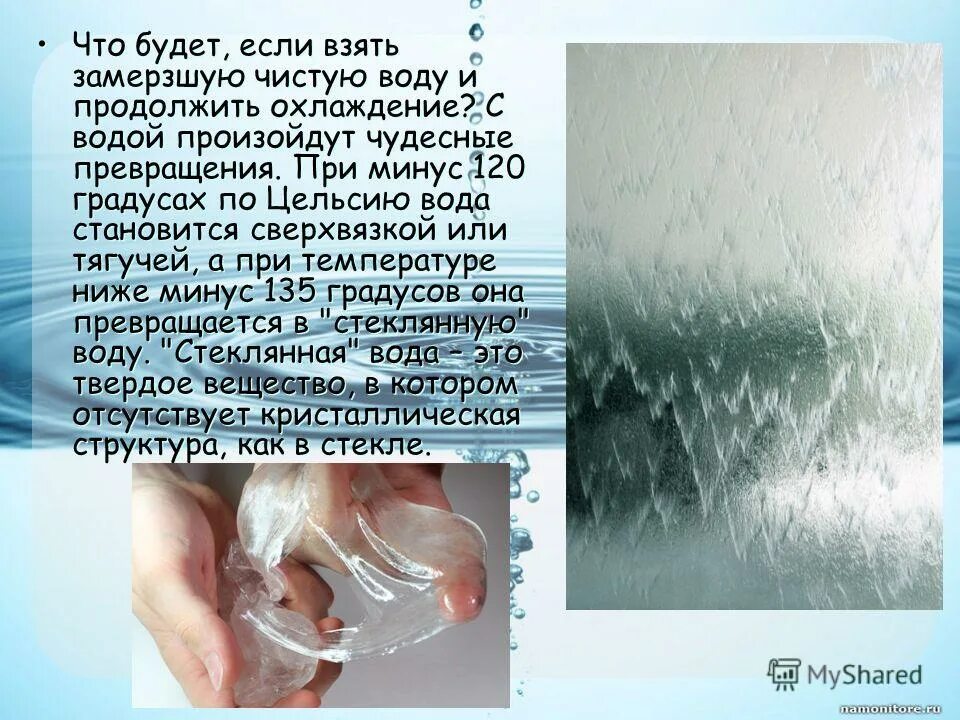 • Что будет, если взять замерзшую чистую воду и продолжить охлаждение? С водой произойдут чудесные превращения. При минус 120 градусах по Цельсию вода становится сверхвязкой или тягучей, а при температуре ниже минус 135 градусов она превращается в "стеклянную" воду. "Стеклянная" вода – это твердое вещество, в котором отсутствует кристаллическая структура, как в стекле.

MyShared

namonitore.ru